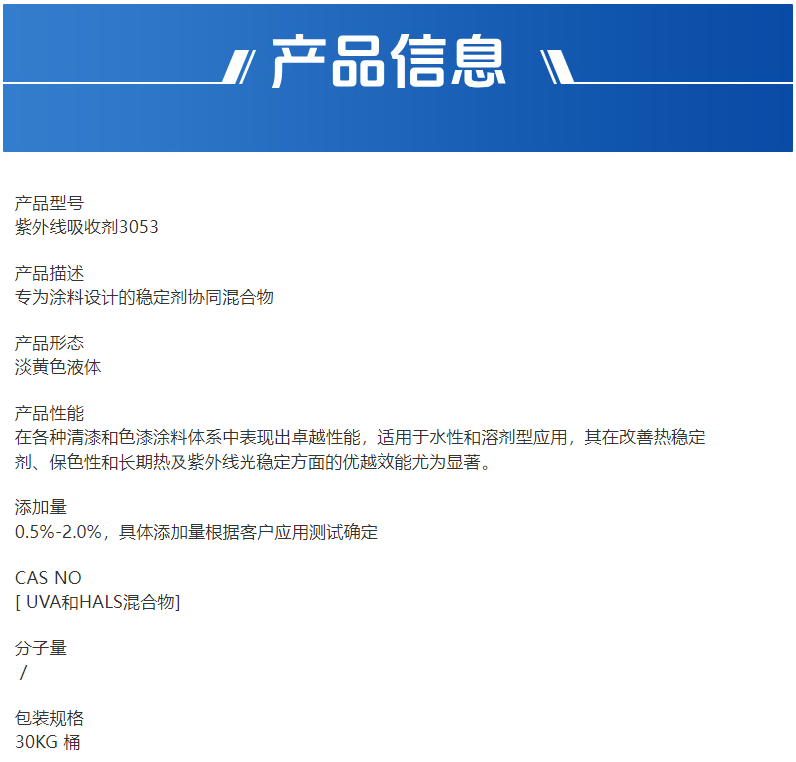 产品信息

产品型号
紫外线吸收剂3053

产品描述
专为涂料设计的稳定剂协同混合物

产品形态
淡黄色液体

产品性能
在各种清漆和色漆涂料体系中表现出卓越性能，适用于水性和溶剂型应用，其在改善热稳定剂、保色性和长期热及紫外线光稳定方面的优越效能尤为显著。

添加量
0.5%-2.0%，具体添加量根据客户应用测试确定

CAS NO
[ UVA和HALS混合物]

分子量
/

包装规格
30KG 桶